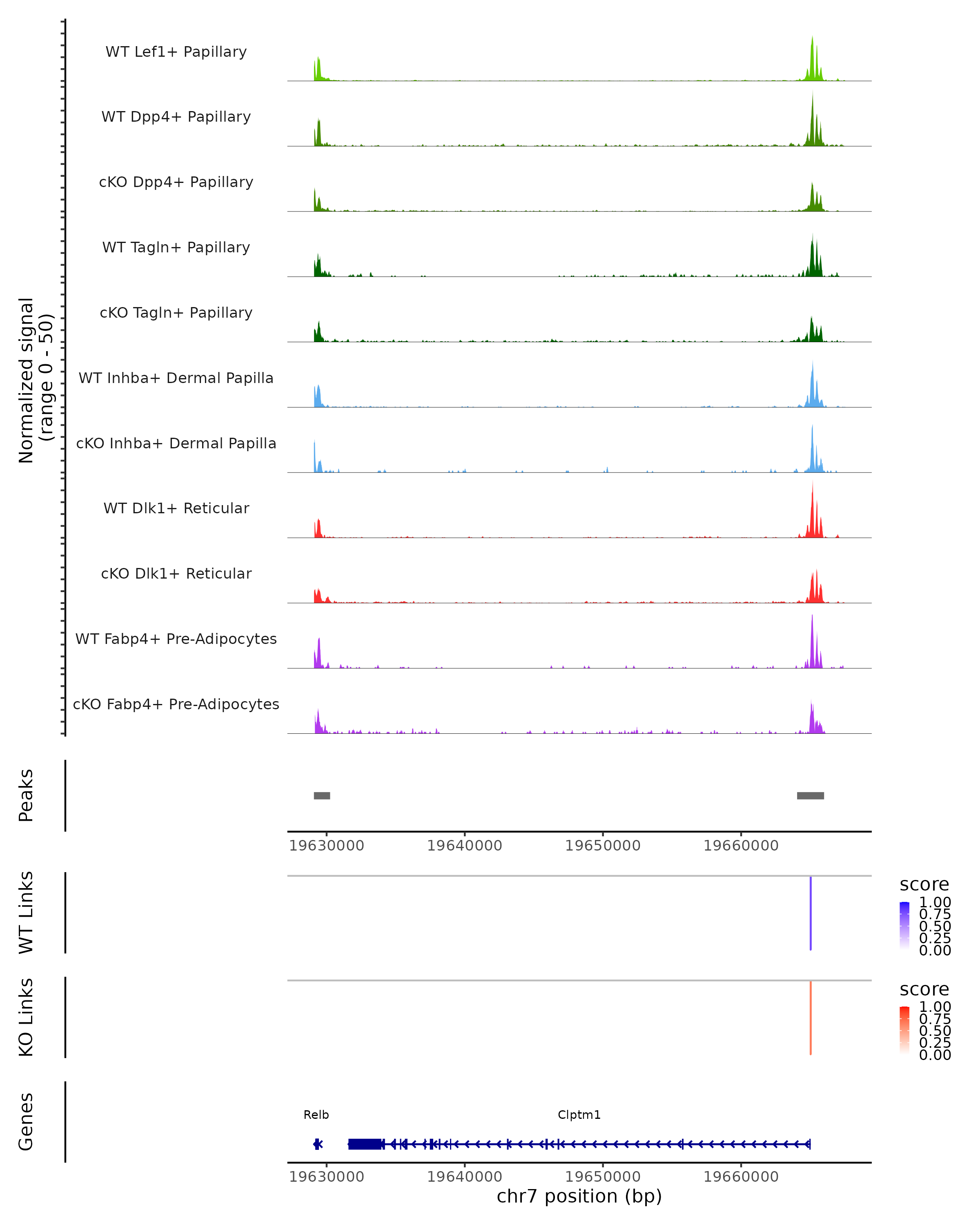 Normalized signal
(range 0 - 50)

WT Lef1+ Papillary

WT Dpp4+ Papillary

cKO Dpp4+ Papillary

WT Tagln+ Papillary

cKO Tagln+ Papillary

WT Inhba+ Dermal Papilla

cKO Inhba+ Dermal Papilla

WT Dlk1+ Reticular

cKO Dlk1+ Reticular

WT Fabp4+ Pre-Adipocytes

cKO Fabp4+ Pre-Adipocytes

Peaks

19630000 19640000 19650000 19660000

WT Links

score
1.00
0.75
0.50
0.25
0.00

KO Links

score
1.00
0.75
0.50
0.25
0.00

Genes

Relb

Clptm1

19630000 19640000 19650000 19660000
chr7 position (bp)